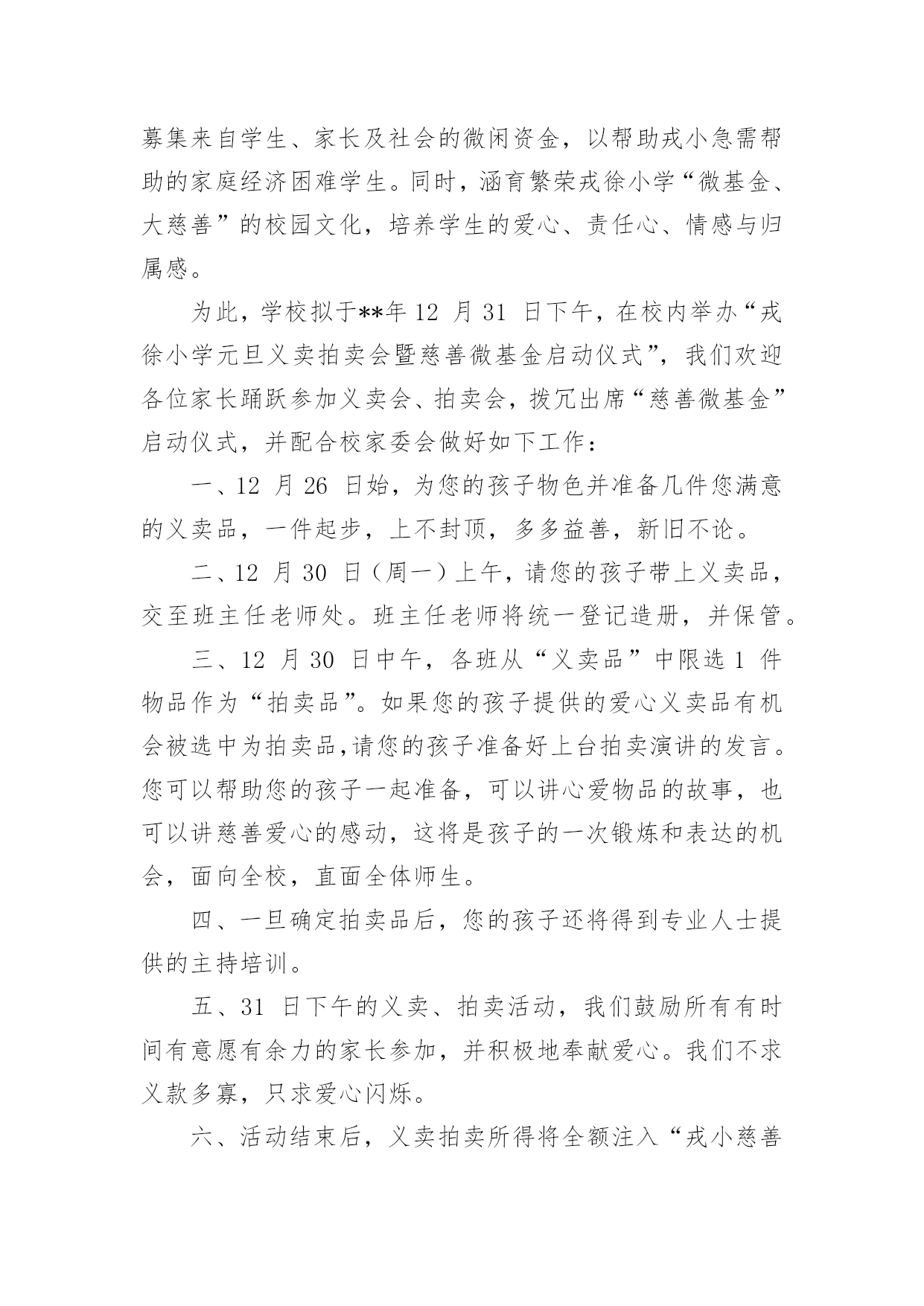 募集来自学生、家长及社会的微闲资金，以帮助戎小急需帮助的家庭经济困难学生。同时，涵育繁荣戎徐小学“微基金、大慈善”的校园文化，培养学生的爱心、责任心、情感与归属感。

为此，学校拟于**年 12 月 31 日下午，在校内举办“戎徐小学元旦义卖拍卖会暨慈善微基金启动仪式”，我们欢迎各位家长踊跃参加义卖会、拍卖会，拨冗出席“慈善微基金”启动仪式，并配合校家委会做好如下工作：

一、12 月 26 日始，为您的孩子物色并准备几件您满意的义卖品，一件起步，上不封顶，多多益善，新旧不论。

二、12 月 30 日（周一）上午，请您的孩子带上义卖品，交至班主任老师处。班主任老师将统一登记造册，并保管。

三、12 月 30 日中午，各班从“义卖品”中限选 1 件物品作为“拍卖品”。如果您的孩子提供的爱心义卖品有机会被选中为拍卖品，请您的孩子准备好上台拍卖演讲的发言。您可以帮助您的孩子一起准备，可以讲心爱物品的故事，也可以讲慈善爱心的感动，这将是孩子的一次锻炼和表达的机会，面向全校，直面全体师生。

四、一旦确定拍卖品后，您的孩子还将得到专业人士提供的主持培训。

五、31 日下午的义卖、拍卖活动，我们鼓励所有有时间有意愿有余力的家长参加，并积极地奉献爱心。我们不求义款多寡，只求爱心闪烁。

六、活动结束后，义卖拍卖所得将全额注入“戎小慈善